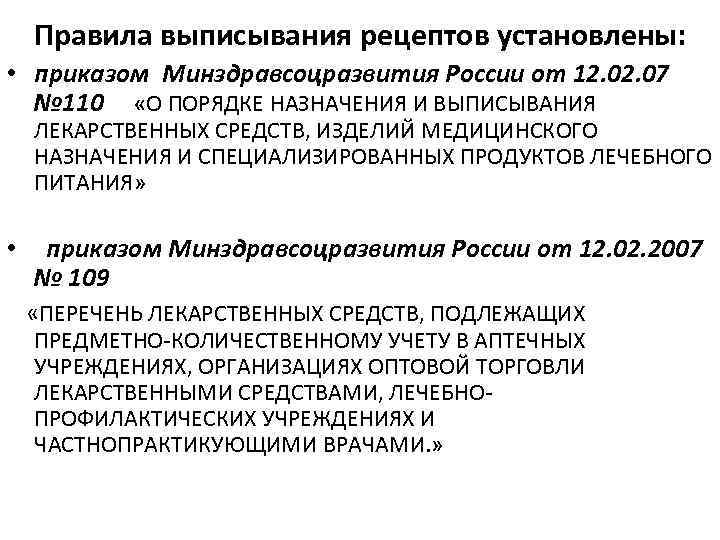 Правила выписывания рецептов установлены:

• приказом Минздравсоцразвития России от 12.02.07 №110 «О ПОРЯДКЕ НАЗНАЧЕНИЯ И ВЫПИСЫВАНИЯ ЛЕКАРСТВЕННЫХ СРЕДСТВ, ИЗДЕЛИЙ МЕДИЦИНСКОГО НАЗНАЧЕНИЯ И СПЕЦИАЛИЗИРОВАННЫХ ПРОДУКТОВ ЛЕЧЕБНОГО ПИТАНИЯ»

• приказом Минздравсоцразвития России от 12.02.2007 № 109

«ПЕРЕЧЕНЬ ЛЕКАРСТВЕННЫХ СРЕДСТВ, ПОДЛЕЖАЩИХ ПРЕДМЕТНО-КОЛИЧЕСТВЕННОМУ УЧЕТУ В АПТЕЧНЫХ УЧРЕЖДЕНИЯХ, ОРГАНИЗАЦИЯХ ОПТОВОЙ ТОРГОВЛИ ЛЕКАРСТВЕННЫМИ СРЕДСТВАМИ, ЛЕЧЕБНО-ПРОФИЛАКТИЧЕСКИХ УЧРЕЖДЕНИЯХ И ЧАСТНОПРАКТИКУЮЩИМИ ВРАЧАМИ.»